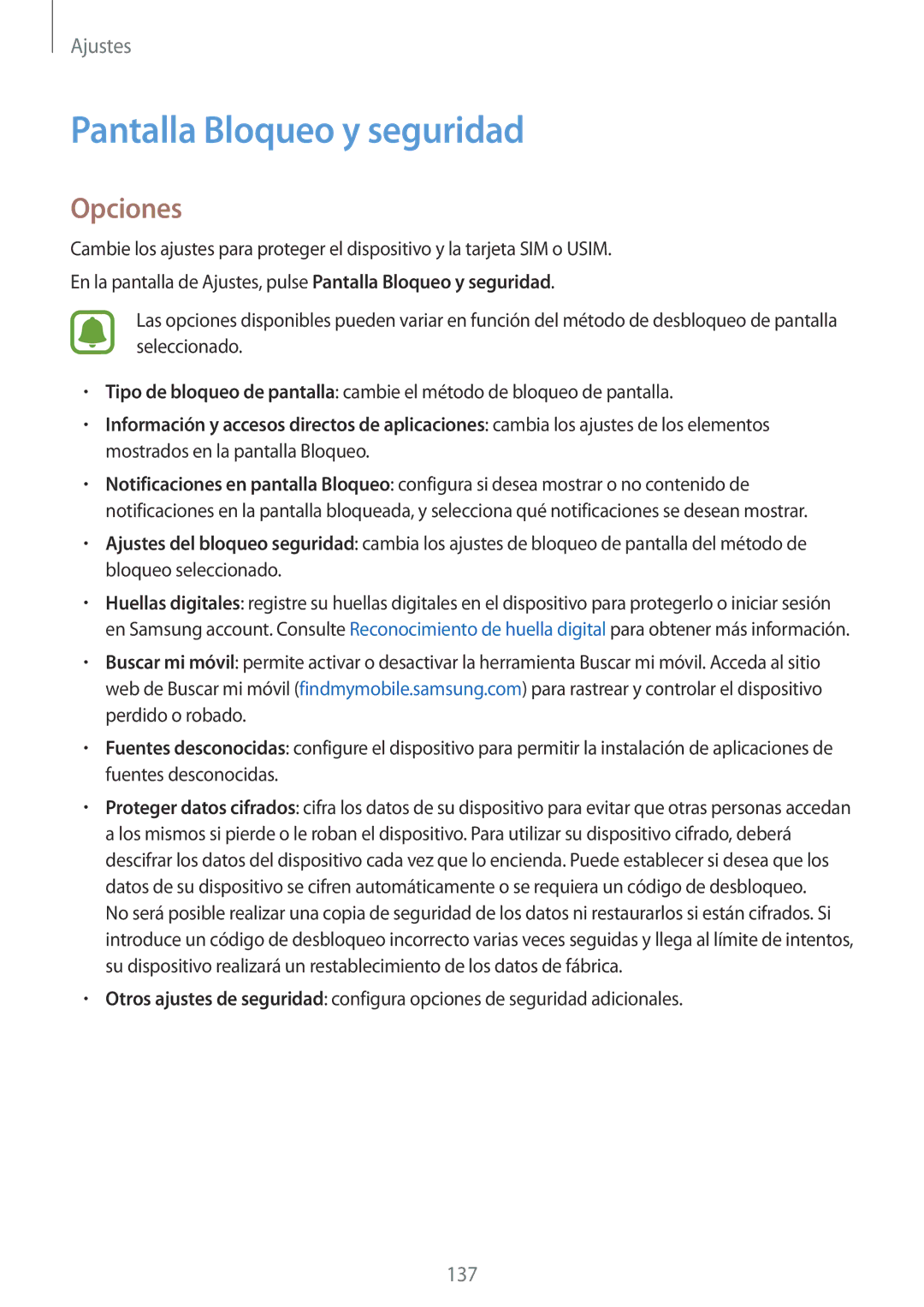 Ajustes

Pantalla Bloqueo y seguridad

Opciones

Cambie los ajustes para proteger el dispositivo y la tarjeta SIM o USIM.

En la pantalla de Ajustes, pulse Pantalla Bloqueo y seguridad.

Las opciones disponibles pueden variar en función del método de desbloqueo de pantalla seleccionado.

• Tipo de bloqueo de pantalla: cambie el método de bloqueo de pantalla.

• Información y accesos directos de aplicaciones: cambia los ajustes de los elementos mostrados en la pantalla Bloqueo.

• Notificaciones en pantalla Bloqueo: configura si desea mostrar o no contenido de notificaciones en la pantalla bloqueada, y selecciona qué notificaciones se desean mostrar.

• Ajustes del bloqueo seguridad: cambia los ajustes de bloqueo de pantalla del método de bloqueo seleccionado.

• Huellas digitales: registre su huellas digitales en el dispositivo para protegerlo o iniciar sesión en Samsung account. Consulte Reconocimiento de huella digital para obtener más información.

• Buscar mi móvil: permite activar o desactivar la herramienta Buscar mi móvil. Acceda al sitio web de Buscar mi móvil (findmymobile.samsung.com) para rastrear y controlar el dispositivo perdido o robado.

• Fuentes desconocidas: configure el dispositivo para permitir la instalación de aplicaciones de fuentes desconocidas.

• Proteger datos cifrados: cifra los datos de su dispositivo para evitar que otras personas accedan a los mismos si pierde o le roban el dispositivo. Para utilizar su dispositivo cifrado, deberá descifrar los datos del dispositivo cada vez que lo encienda. Puede establecer si desea que los datos de su dispositivo se cifren automáticamente o se requiera un código de desbloqueo.
No será posible realizar una copia de seguridad de los datos ni restaurarlos si están cifrados. Si introduce un código de desbloqueo incorrecto varias veces seguidas y llega al límite de intentos, su dispositivo realizará un restablecimiento de los datos de fábrica.

• Otros ajustes de seguridad: configura opciones de seguridad adicionales.

137